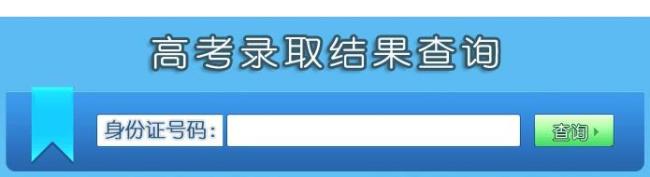 高考录取结果查询

身份证号码：

查询